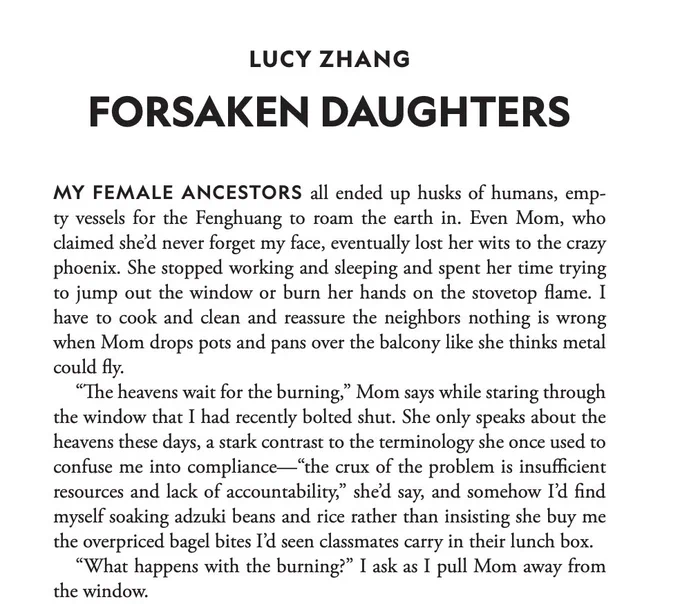 LUCY ZHANG

FORSAKEN DAUGHTERS

MY FEMALE ANCESTORS all ended up husks of humans, empty vessels for the Fenghuang to roam the earth in. Even Mom, who claimed she'd never forget my face, eventually lost her wits to the crazy phoenix. She stopped working and sleeping and spent her time trying to jump out the window or burn her hands on the stovetop flame. I have to cook and clean and reassure the neighbors nothing is wrong when Mom drops pots and pans over the balcony like she thinks metal could fly.

"The heavens wait for the burning," Mom says while staring through the window that I had recently bolted shut. She only speaks about the heavens these days, a stark contrast to the terminology she once used to confuse me into compliance—"the crux of the problem is insufficient resources and lack of accountability," she'd say, and somehow I'd find myself soaking adzuki beans and rice rather than insisting she buy me the overpriced bagel bites I'd seen classmates carry in their lunch box.

"What happens with the burning?" I ask as I pull Mom away from the window.